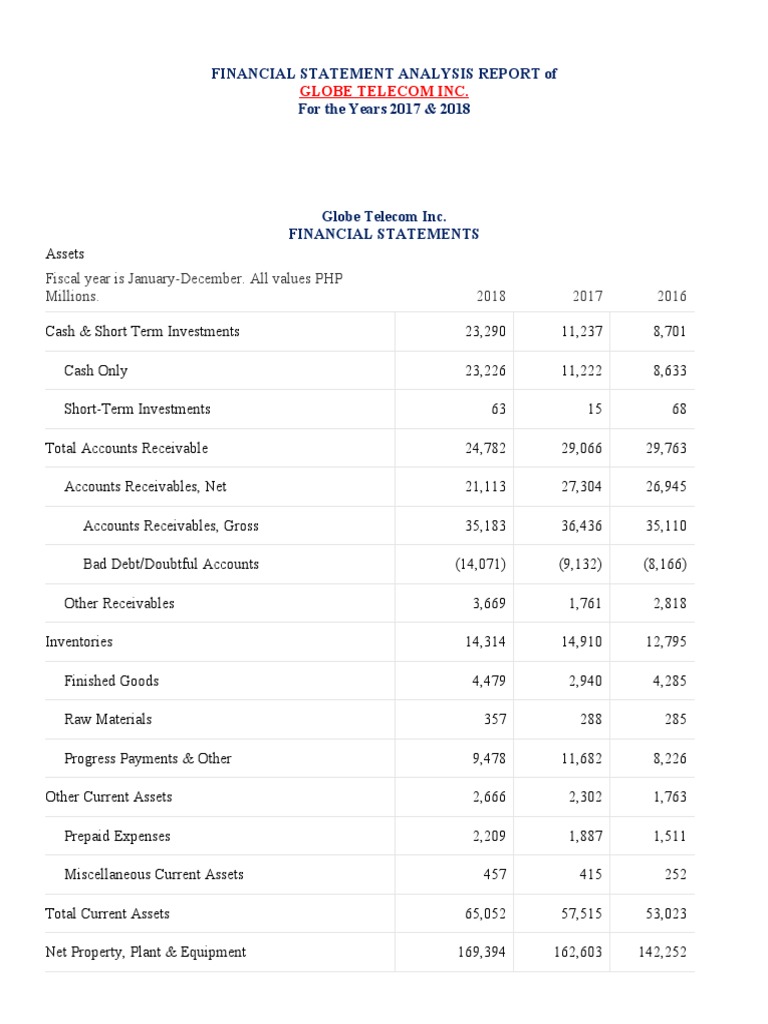 FINANCIAL STATEMENT ANALYSIS REPORT of
GLOBE TELECOM INC.
For the Years 2017 & 2018

Globe Telecom Inc.
FINANCIAL STATEMENTS

Assets

| Fiscal year is January-December. All values PHP Millions. | 2018 | 2017 | 2016 |
|---|---|---|---|
| Cash & Short Term Investments | 23,290 | 11,237 | 8,701 |
| Cash Only | 23,226 | 11,222 | 8,633 |
| Short-Term Investments | 63 | 15 | 68 |
| Total Accounts Receivable | 24,782 | 29,066 | 29,763 |
| Accounts Receivables, Net | 21,113 | 27,304 | 26,945 |
| Accounts Receivables, Gross | 35,183 | 36,436 | 35,110 |
| Bad Debt/Doubtful Accounts | (14,071) | (9,132) | (8,166) |
| Other Receivables | 3,669 | 1,761 | 2,818 |
| Inventories | 14,314 | 14,910 | 12,795 |
| Finished Goods | 4,479 | 2,940 | 4,285 |
| Raw Materials | 357 | 288 | 285 |
| Progress Payments & Other | 9,478 | 11,682 | 8,226 |
| Other Current Assets | 2,666 | 2,302 | 1,763 |
| Prepaid Expenses | 2,209 | 1,887 | 1,511 |
| Miscellaneous Current Assets | 457 | 415 | 252 |
| Total Current Assets | 65,052 | 57,515 | 53,023 |
| Net Property, Plant & Equipment | 169,394 | 162,603 | 142,252 |